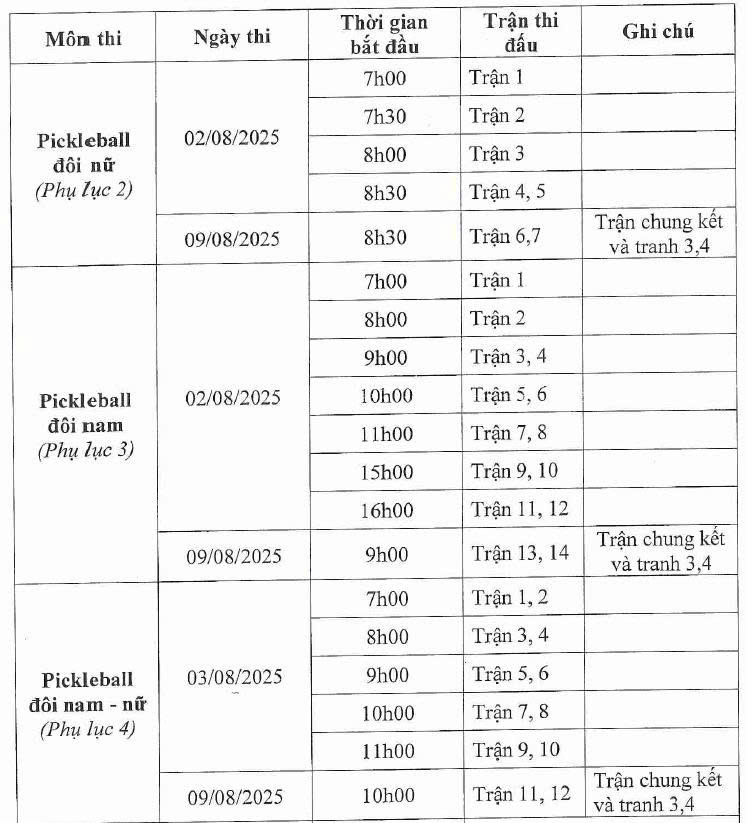 | Môn thi | Ngày thi | Thời gian bắt đầu | Trận thi đấu | Ghi chú |
|---|---|---|---|---|
| Pickleball đôi nữ (Phụ lục 2) | 02/08/2025 | 7h00 | Trận 1 | |
| | | 7h30 | Trận 2 | |
| | | 8h00 | Trận 3 | |
| | | 8h30 | Trận 4, 5 | |
| | 09/08/2025 | 8h30 | Trận 6,7 | Trận chung kết và tranh 3,4 |
| Pickleball đôi nam (Phụ lục 3) | 02/08/2025 | 7h00 | Trận 1 | |
| | | 8h00 | Trận 2 | |
| | | 9h00 | Trận 3, 4 | |
| | | 10h00 | Trận 5, 6 | |
| | | 11h00 | Trận 7, 8 | |
| | | 15h00 | Trận 9, 10 | |
| | | 16h00 | Trận 11, 12 | |
| | 09/08/2025 | 9h00 | Trận 13, 14 | Trận chung kết và tranh 3,4 |
| Pickleball đôi nam - nữ (Phụ lục 4) | 03/08/2025 | 7h00 | Trận 1, 2 | |
| | | 8h00 | Trận 3, 4 | |
| | | 9h00 | Trận 5, 6 | |
| | | 10h00 | Trận 7, 8 | |
| | | 11h00 | Trận 9, 10 | |
| | 09/08/2025 | 10h00 | Trận 11, 12 | Trận chung kết và tranh 3,4 |